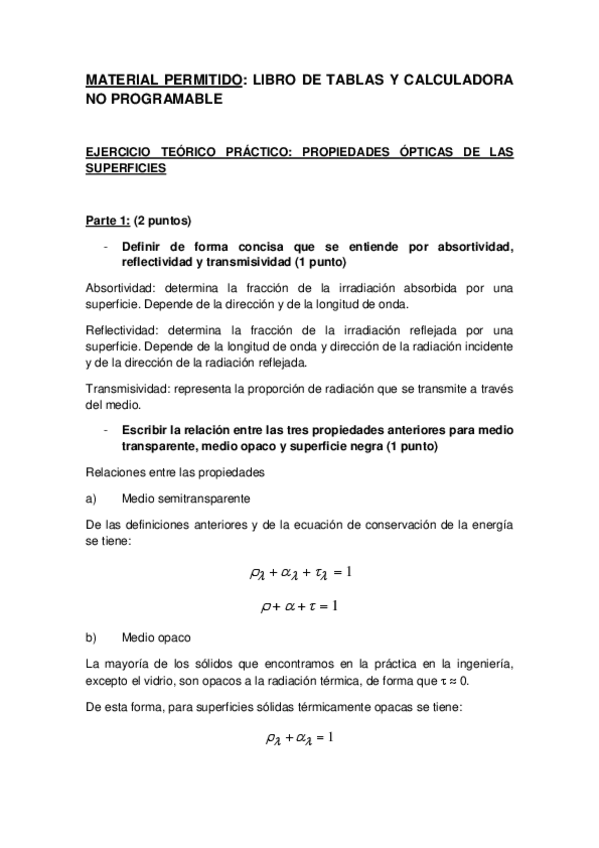 MATERIAL PERMITIDO: LIBRO DE TABLAS Y CALCULADORA NO PROGRAMABLE

EJERCICIO TEÓRICO PRÁCTICO: PROPIEDADES ÓPTICAS DE LAS SUPERFICIES

Parte 1: (2 puntos)

- Definir de forma concisa que se entiende por absortividad, reflectividad y transmisividad (1 punto)

Absortividad: determina la fracción de la irradiación absorbida por una superficie. Depende de la dirección y de la longitud de onda.

Reflectividad: determina la fracción de la irradiación reflejada por una superficie. Depende de la longitud de onda y dirección de la radiación incidente y de la dirección de la radiación reflejada.

Transmisividad: representa la proporción de radiación que se transmite a través del medio.

- Escribir la relación entre las tres propiedades anteriores para medio transparente, medio opaco y superficie negra (1 punto)

Relaciones entre las propiedades

a) Medio semitransparente

De las definiciones anteriores y de la ecuación de conservación de la energía se tiene:

$\rho_\lambda + \alpha_\lambda + \tau_\lambda = 1$

$\rho + \alpha + \tau = 1$

b) Medio opaco

La mayoría de los sólidos que encontramos en la práctica en la ingeniería, excepto el vidrio, son opacos a la radiación térmica, de forma que $\tau \approx 0$.

De esta forma, para superficies sólidas térmicamente opacas se tiene:

$\rho_\lambda + \alpha_\lambda = 1$